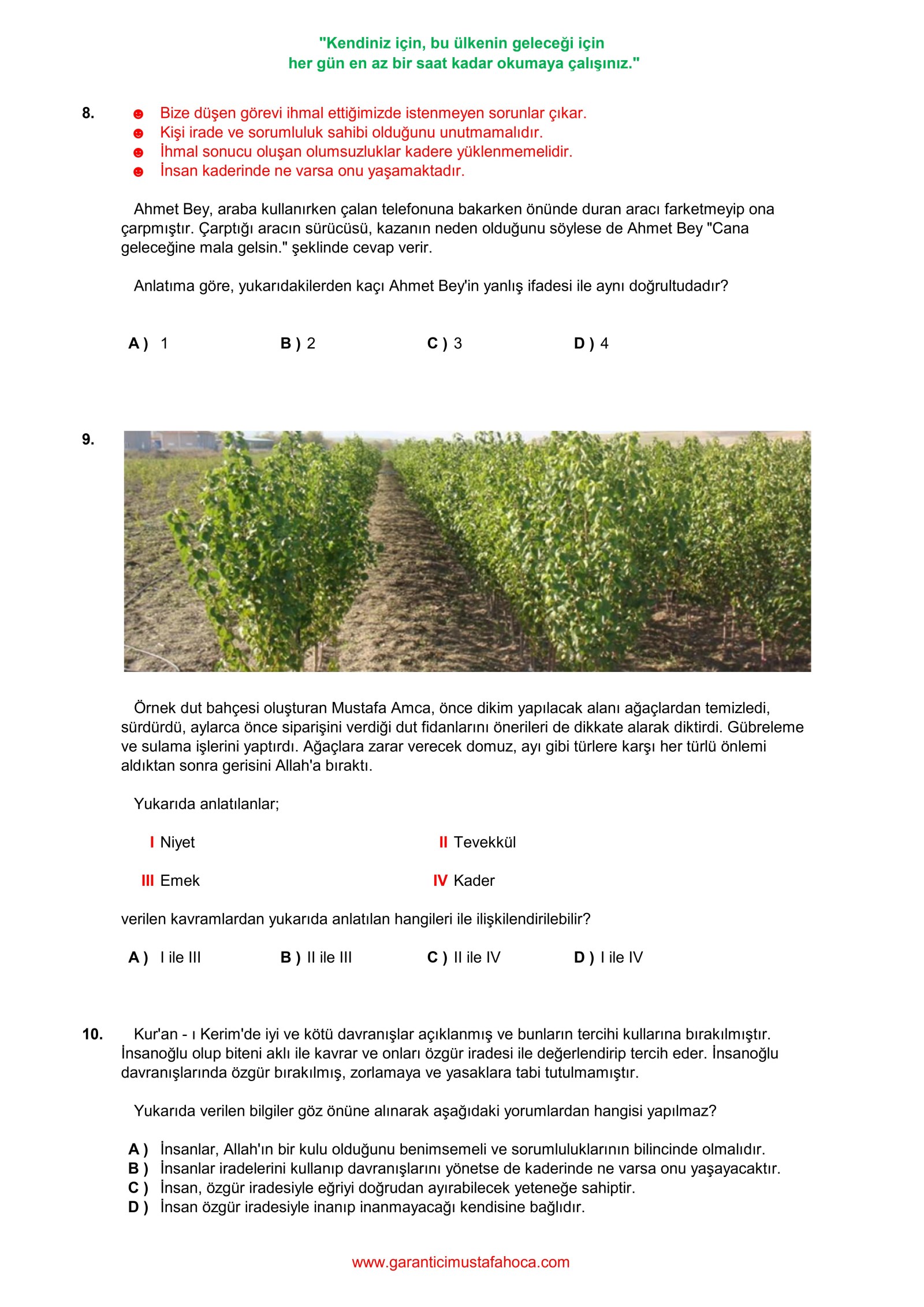 "Kendiniz için, bu ülkenin geleceği için
her gün en az bir saat kadar okumaya çalışınız."

8. ☻ Bize düşen görevi ihmal ettiğimizde istenmeyen sorunlar çıkar.
☻ Kişi irade ve sorumluluk sahibi olduğunu unutmamalıdır.
☻ İhmal sonucu oluşan olumsuzluklar kadere yüklenmemelidir.
☻ İnsan kaderinde ne varsa onu yaşamaktadır.

Ahmet Bey, araba kullanırken çalan telefonuna bakarken önünde duran aracı farketmeyip ona çarpmıştır. Çarptığı aracın sürücüsü, kazanın neden olduğunu söylese de Ahmet Bey "Cana geleceğine mala gelsin." şeklinde cevap verir.

Anlatıma göre, yukarıdakilerden kaçı Ahmet Bey'in yanlış ifadesi ile aynı doğrultudadır?

A ) 1 B ) 2 C ) 3 D ) 4

9.

Örnek dut bahçesi oluşturan Mustafa Amca, önce dikim yapılacak alanı ağaçlardan temizledi, sürdürdü, aylarca önce siparişini verdiği dut fidanlarını önerileri de dikkate alarak diktirdi. Gübreleme ve sulama işlerini yaptırdı. Ağaçlara zarar verecek domuz, ayı gibi türlere karşı her türlü önlemi aldıktan sonra gerisini Allah'a bıraktı.

Yukarıda anlatılanlar;

I Niyet II Tevekkül

III Emek IV Kader

verilen kavramlardan yukarıda anlatılan hangileri ile ilişkilendirilebilir?

A ) I ile III B ) II ile III C ) II ile IV D ) I ile IV

10. Kur'an - ı Kerim'de iyi ve kötü davranışlar açıklanmış ve bunların tercihi kullarına bırakılmıştır. İnsanoğlu olup biteni aklı ile kavrar ve onları özgür iradesi ile değerlendirip tercih eder. İnsanoğlu davranışlarında özgür bırakılmış, zorlamaya ve yasaklara tabi tutulmamıştır.

Yukarıda verilen bilgiler göz önüne alınarak aşağıdaki yorumlardan hangisi yapılmaz?

A ) İnsanlar, Allah'ın bir kulu olduğunu benimsemeli ve sorumluluklarının bilincinde olmalıdır.
B ) İnsanlar iradelerini kullanıp davranışlarını yönetse de kaderinde ne varsa onu yaşayacaktır.
C ) İnsan, özgür iradesiyle eğriyi doğrudan ayırabilecek yeteneğe sahiptir.
D ) İnsan özgür iradesiyle inanıp inanmayacağı kendisine bağlıdır.

www.garanticimustafahoca.com